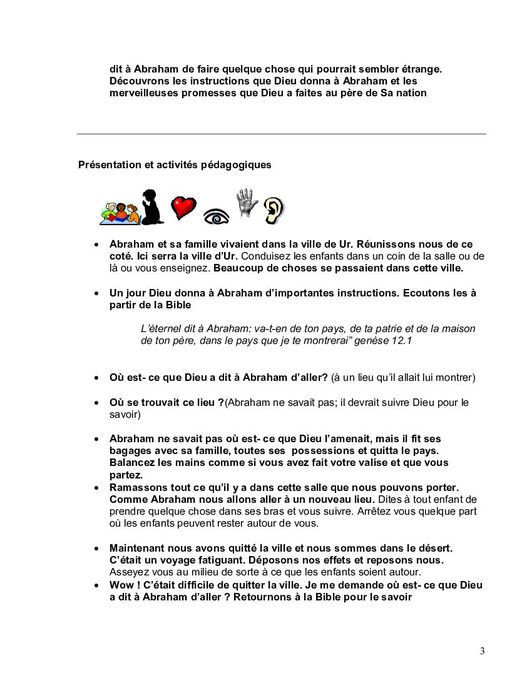 dit à Abraham de faire quelque chose qui pourrait sembler étrange. Découvrons les instructions que Dieu donna à Abraham et les merveilleuses promesses que Dieu a faites au père de Sa nation

Présentation et activités pédagogiques

• Abraham et sa famille vivaient dans la ville de Ur. Réunissons nous de ce coté. Ici serra la ville d'Ur. Conduisez les enfants dans un coin de la salle ou de là ou vous enseignez. Beaucoup de choses se passaient dans cette ville.

• Un jour Dieu donna à Abraham d'importantes instructions. Ecoutons les à partir de la Bible

L'éternel dit à Abraham: va-t-en de ton pays, de ta patrie et de la maison de ton père, dans le pays que je te montrerai" genèse 12.1

• Où est- ce que Dieu a dit à Abraham d'aller? (à un lieu qu'il allait lui montrer)

• Où se trouvait ce lieu ?(Abraham ne savait pas; il devrait suivre Dieu pour le savoir)

• Abraham ne savait pas où est- ce que Dieu l'amenait, mais il fit ses bagages avec sa famille, toutes ses possessions et quitta le pays. Balancez les mains comme si vous avez fait votre valise et que vous partez.
• Ramassons tout ce qu'il y a dans cette salle que nous pouvons porter. Comme Abraham nous allons aller à un nouveau lieu. Dites à tout enfant de prendre quelque chose dans ses bras et vous suivre. Arrêtez vous quelque part où les enfants peuvent rester autour de vous.

• Maintenant nous avons quitté la ville et nous sommes dans le désert. C'était un voyage fatiguant. Déposons nos effets et reposons nous. Asseyez vous au milieu de sorte à ce que les enfants soient autour.
• Wow ! C'était difficile de quitter la ville. Je me demande où est- ce que Dieu a dit à Abraham d'aller ? Retournons à la Bible pour le savoir

3